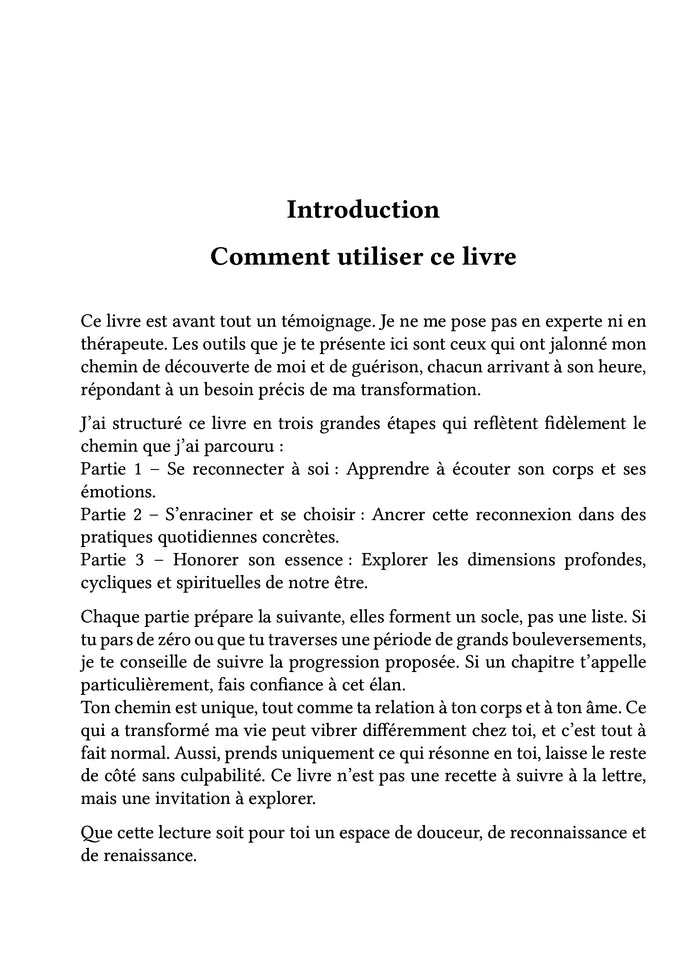 Introduction
Comment utiliser ce livre

Ce livre est avant tout un témoignage. Je ne me pose pas en experte ni en thérapeute. Les outils que je te présente ici sont ceux qui ont jalonné mon chemin de découverte de moi et de guérison, chacun arrivant à son heure, répondant à un besoin précis de ma transformation.

J'ai structuré ce livre en trois grandes étapes qui reflètent fidèlement le chemin que j'ai parcouru :
Partie 1 – Se reconnecter à soi : Apprendre à écouter son corps et ses émotions.
Partie 2 – S'enraciner et se choisir : Ancrer cette reconnexion dans des pratiques quotidiennes concrètes.
Partie 3 – Honorer son essence : Explorer les dimensions profondes, cycliques et spirituelles de notre être.

Chaque partie prépare la suivante, elles forment un socle, pas une liste. Si tu pars de zéro ou que tu traverses une période de grands bouleversements, je te conseille de suivre la progression proposée. Si un chapitre t'appelle particulièrement, fais confiance à cet élan.
Ton chemin est unique, tout comme ta relation à ton corps et à ton âme. Ce qui a transformé ma vie peut vibrer différemment chez toi, et c'est tout à fait normal. Aussi, prends uniquement ce qui résonne en toi, laisse le reste de côté sans culpabilité. Ce livre n'est pas une recette à suivre à la lettre, mais une invitation à explorer.

Que cette lecture soit pour toi un espace de douceur, de reconnaissance et de renaissance.